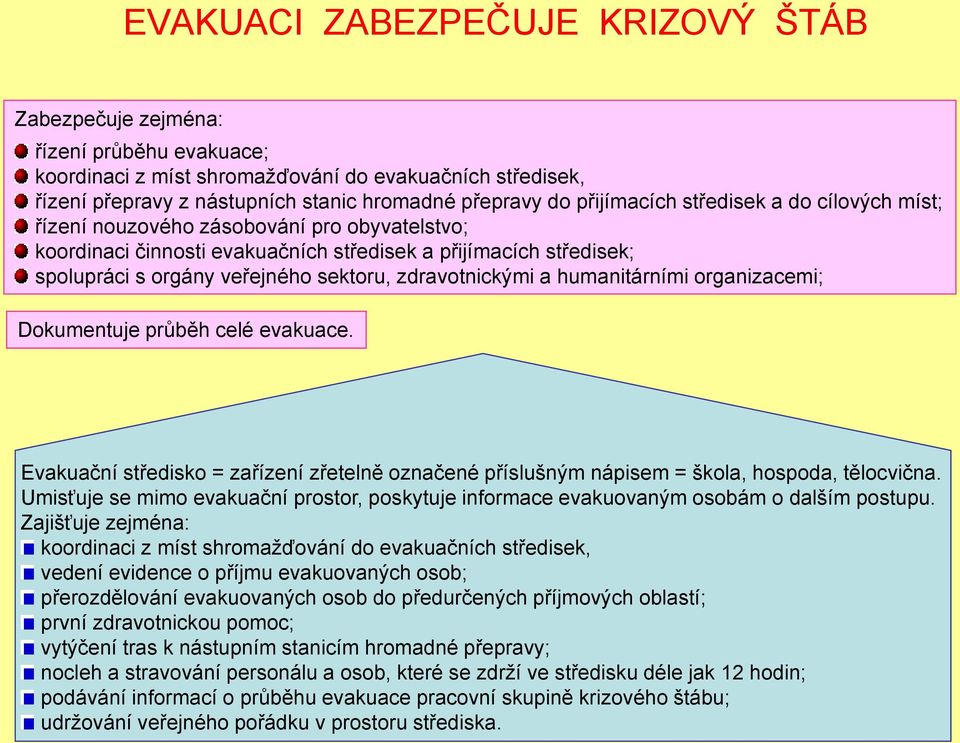 EVAKUACI ZABEZPEČUJE KRIZOVÝ ŠTÁB

Zabezpečuje zejména:
řízení průběhu evakuace;
koordinaci z míst shromažďování do evakuačních středisek,
řízení přepravy z nástupních stanic hromadné přepravy do přijímacích středisek a do cílových míst;
řízení nouzového zásobování pro obyvatelstvo;
koordinaci činnosti evakuačních středisek a přijímacích středisek;
spolupráci s orgány veřejného sektoru, zdravotnickými a humanitárními organizacemi;

Dokumentuje průběh celé evakuace.

Evakuační středisko = zařízení zřetelně označené příslušným nápisem = škola, hospoda, tělocvična. Umisťuje se mimo evakuační prostor, poskytuje informace evakuovaným osobám o dalším postupu. Zajišťuje zejména:
koordinaci z míst shromažďování do evakuačních středisek,
vedení evidence o příjmu evakuovaných osob;
přerozdělování evakuovaných osob do předurčených příjmových oblastí;
první zdravotnickou pomoc;
vytýčení tras k nástupním stanicím hromadné přepravy;
nocleh a stravování personálu a osob, které se zdrží ve středisku déle jak 12 hodin;
podávání informací o průběhu evakuace pracovní skupině krizového štábu;
udržování veřejného pořádku v prostoru střediska.